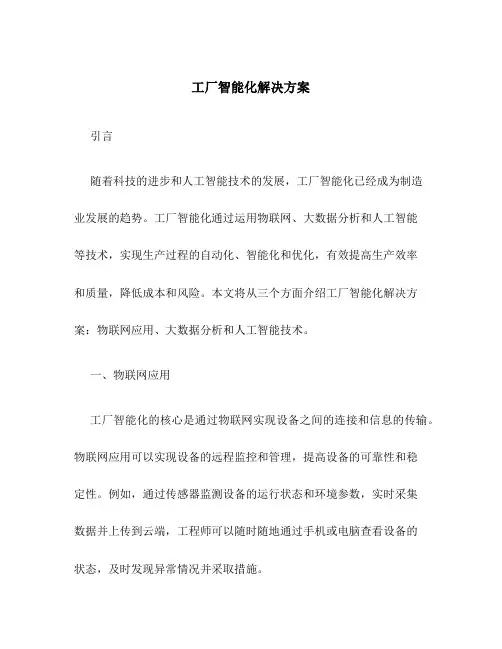 工厂智能化解决方案

引言

随着科技的进步和人工智能技术的发展，工厂智能化已经成为制造业发展的趋势。工厂智能化通过运用物联网、大数据分析和人工智能等技术，实现生产过程的自动化、智能化和优化，有效提高生产效率和质量，降低成本和风险。本文将从三个方面介绍工厂智能化解决方案：物联网应用、大数据分析和人工智能技术。

一、物联网应用

工厂智能化的核心是通过物联网实现设备之间的连接和信息的传输。物联网应用可以实现设备的远程监控和管理，提高设备的可靠性和稳定性。例如，通过传感器监测设备的运行状态和环境参数，实时采集数据并上传到云端，工程师可以随时随地通过手机或电脑查看设备的状态，及时发现异常情况并采取措施。